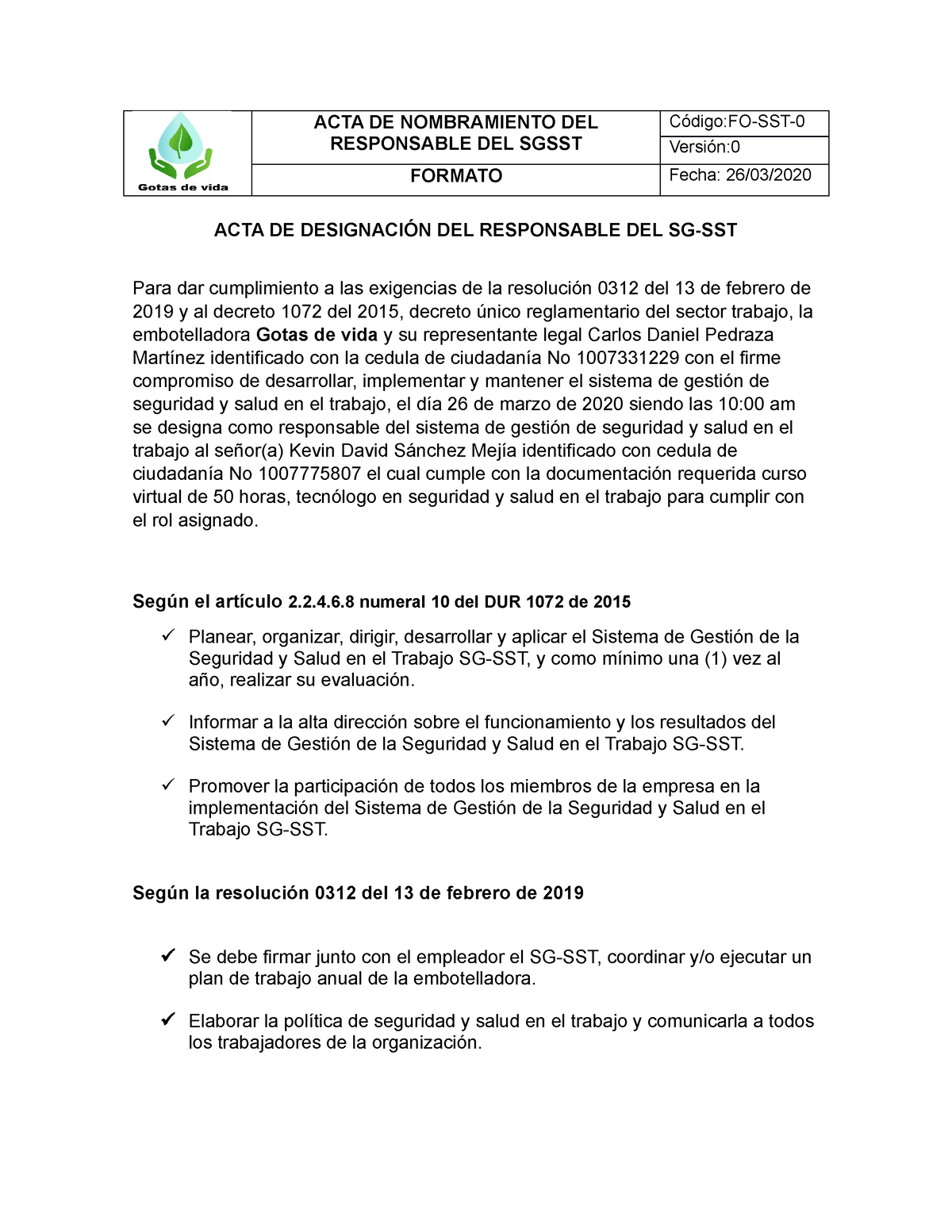 | Gotas de vida | ACTA DE NOMBRAMIENTO DEL RESPONSABLE DEL SGSST | Código:FO-SST-0 |
|---|---|---|
| | | Versión:0 |
| | FORMATO | Fecha: 26/03/2020 |

ACTA DE DESIGNACIÓN DEL RESPONSABLE DEL SG-SST

Para dar cumplimiento a las exigencias de la resolución 0312 del 13 de febrero de 2019 y al decreto 1072 del 2015, decreto único reglamentario del sector trabajo, la embotelladora Gotas de vida y su representante legal Carlos Daniel Pedraza Martínez identificado con la cedula de ciudadanía No 1007331229 con el firme compromiso de desarrollar, implementar y mantener el sistema de gestión de seguridad y salud en el trabajo, el día 26 de marzo de 2020 siendo las 10:00 am se designa como responsable del sistema de gestión de seguridad y salud en el trabajo al señor(a) Kevin David Sánchez Mejía identificado con cedula de ciudadanía No 1007775807 el cual cumple con la documentación requerida curso virtual de 50 horas, tecnólogo en seguridad y salud en el trabajo para cumplir con el rol asignado.

Según el artículo 2.2.4.6.8 numeral 10 del DUR 1072 de 2015

✓ Planear, organizar, dirigir, desarrollar y aplicar el Sistema de Gestión de la Seguridad y Salud en el Trabajo SG-SST, y como mínimo una (1) vez al año, realizar su evaluación.

✓ Informar a la alta dirección sobre el funcionamiento y los resultados del Sistema de Gestión de la Seguridad y Salud en el Trabajo SG-SST.

✓ Promover la participación de todos los miembros de la empresa en la implementación del Sistema de Gestión de la Seguridad y Salud en el Trabajo SG-SST.

Según la resolución 0312 del 13 de febrero de 2019

✓ Se debe firmar junto con el empleador el SG-SST, coordinar y/o ejecutar un plan de trabajo anual de la embotelladora.

✓ Elaborar la política de seguridad y salud en el trabajo y comunicarla a todos los trabajadores de la organización.